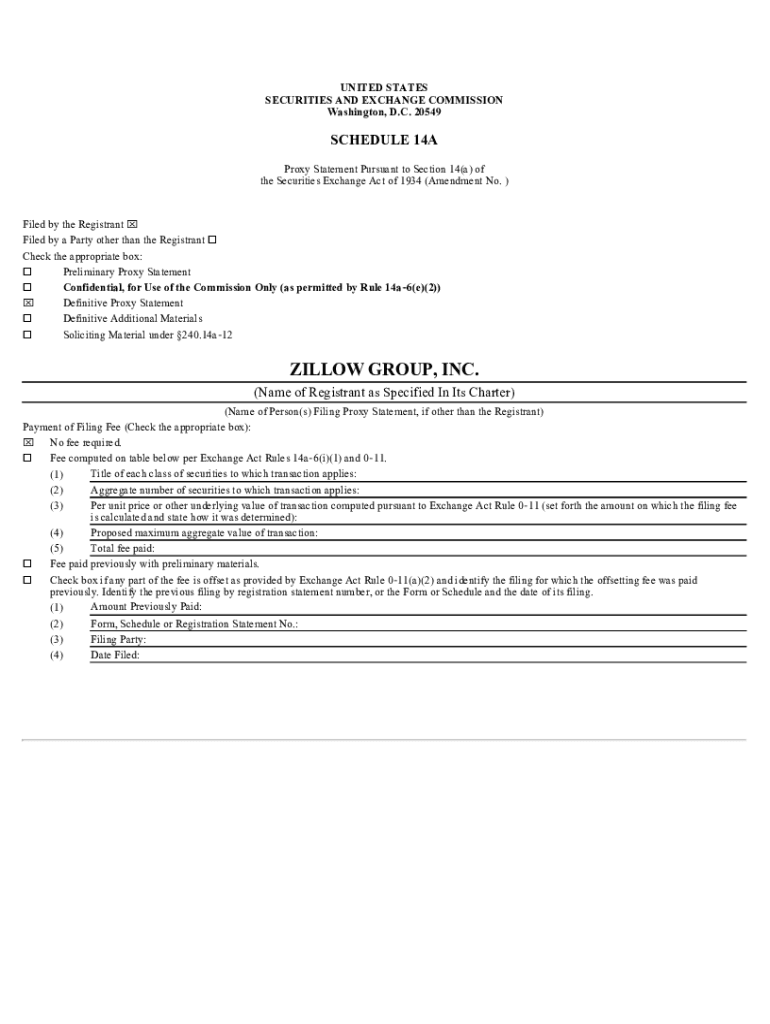 UNITED STATES
SECURITIES AND EXCHANGE COMMISSION
Washington, D.C. 20549

SCHEDULE 14A

Proxy Statement Pursuant to Section 14(a) of
the Securities Exchange Act of 1934 (Amendment No. )

Filed by the Registrant ☒
Filed by a Party other than the Registrant ☐
Check the appropriate box:
☐ Preliminary Proxy Statement
☐ Confidential, for Use of the Commission Only (as permitted by Rule 14a-6(e)(2))
☒ Definitive Proxy Statement
☐ Definitive Additional Materials
☐ Soliciting Material under §240.14a-12

ZILLOW GROUP, INC.

(Name of Registrant as Specified In Its Charter)

(Name of Person(s) Filing Proxy Statement, if other than the Registrant)

Payment of Filing Fee (Check the appropriate box):
☒ No fee required.
☐ Fee computed on table below per Exchange Act Rules 14a-6(i)(1) and 0-11.
(1) Title of each class of securities to which transaction applies:
(2) Aggregate number of securities to which transaction applies:
(3) Per unit price or other underlying value of transaction computed pursuant to Exchange Act Rule 0-11 (set forth the amount on which the filing fee is calculated and state how it was determined):
(4) Proposed maximum aggregate value of transaction:
(5) Total fee paid:
☐ Fee paid previously with preliminary materials.
☐ Check box if any part of the fee is offset as provided by Exchange Act Rule 0-11(a)(2) and identify the filing for which the offsetting fee was paid previously. Identify the previous filing by registration statement number, or the Form or Schedule and the date of its filing.
(1) Amount Previously Paid:
(2) Form, Schedule or Registration Statement No.:
(3) Filing Party:
(4) Date Filed: